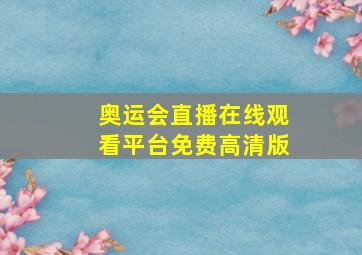 奥运会直播在线观看平台免费高清版